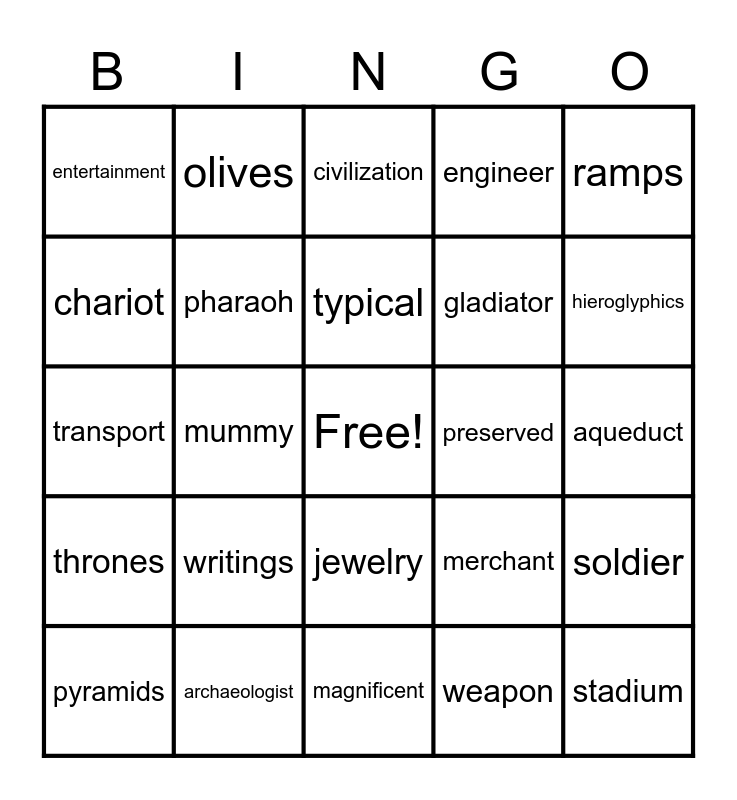 | B | I | N | G | O |
|---|---|---|---|---|
| entertainment | olives | civilization | engineer | ramps |
| chariot | pharaoh | typical | gladiator | hieroglyphics |
| transport | mummy | Free! | preserved | aqueduct |
| thrones | writings | jewelry | merchant | soldier |
| pyramids | archaeologist | magnificent | weapon | stadium |